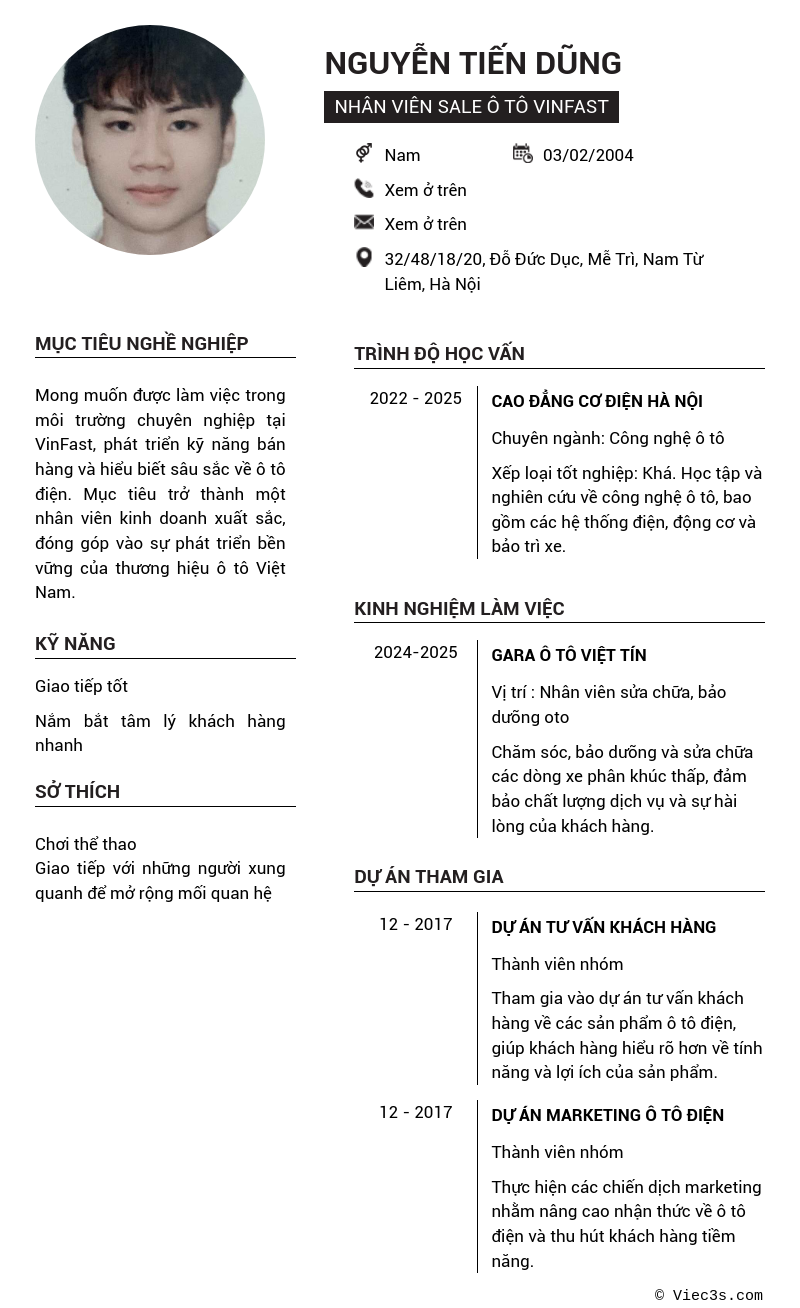 NGUYỄN TIẾN DŨNG
NHÂN VIÊN SALE Ô TÔ VINFAST

Nam
03/02/2004
Xem ở trên
Xem ở trên
32/48/18/20, Đỗ Đức Dục, Mễ Trì, Nam Từ Liêm, Hà Nội

MỤC TIÊU NGHỀ NGHIỆP

Mong muốn được làm việc trong môi trường chuyên nghiệp tại VinFast, phát triển kỹ năng bán hàng và hiểu biết sâu sắc về ô tô điện. Mục tiêu trở thành một nhân viên kinh doanh xuất sắc, đóng góp vào sự phát triển bền vững của thương hiệu ô tô Việt Nam.

KỸ NĂNG

Giao tiếp tốt

Nắm bắt tâm lý khách hàng nhanh

SỞ THÍCH

Chơi thể thao
Giao tiếp với những người xung quanh để mở rộng mối quan hệ

TRÌNH ĐỘ HỌC VẤN

2022 - 2025
CAO ĐẲNG CƠ ĐIỆN HÀ NỘI

Chuyên ngành: Công nghệ ô tô

Xếp loại tốt nghiệp: Khá. Học tập và nghiên cứu về công nghệ ô tô, bao gồm các hệ thống điện, động cơ và bảo trì xe.

KINH NGHIỆM LÀM VIỆC

2024-2025
GARA Ô TÔ VIỆT TÍN

Vị trí : Nhân viên sửa chữa, bảo dưỡng oto

Chăm sóc, bảo dưỡng và sửa chữa các dòng xe phân khúc thấp, đảm bảo chất lượng dịch vụ và sự hài lòng của khách hàng.

DỰ ÁN THAM GIA

12 - 2017
DỰ ÁN TƯ VẤN KHÁCH HÀNG

Thành viên nhóm

Tham gia vào dự án tư vấn khách hàng về các sản phẩm ô tô điện, giúp khách hàng hiểu rõ hơn về tính năng và lợi ích của sản phẩm.

12 - 2017
DỰ ÁN MARKETING Ô TÔ ĐIỆN

Thành viên nhóm

Thực hiện các chiến dịch marketing nhằm nâng cao nhận thức về ô tô điện và thu hút khách hàng tiềm năng.

© Viec3s.com